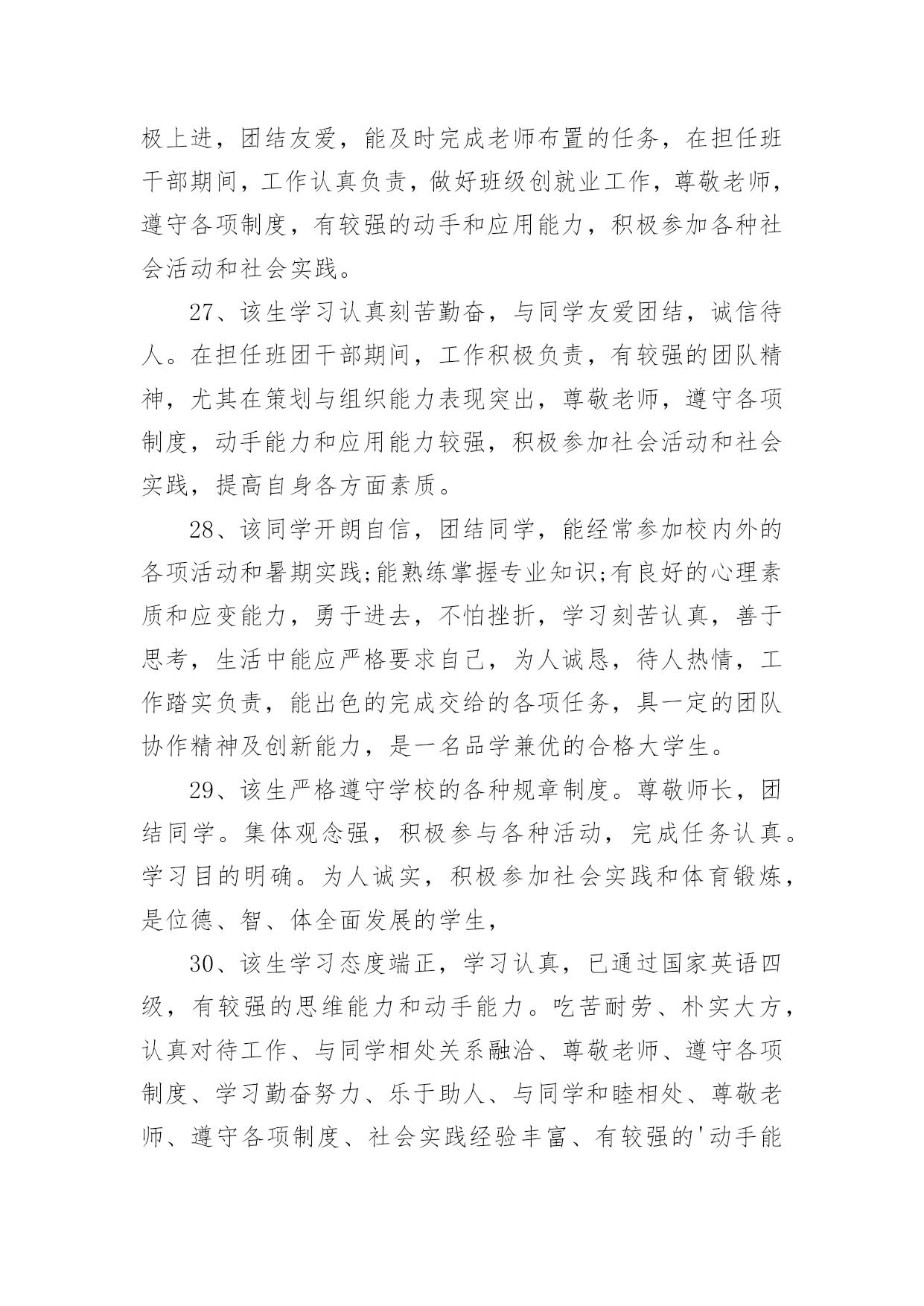 极上进，团结友爱，能及时完成老师布置的任务，在担任班干部期间，工作认真负责，做好班级创就业工作，尊敬老师，遵守各项制度，有较强的动手和应用能力，积极参加各种社会活动和社会实践。

27、该生学习认真刻苦勤奋，与同学友爱团结，诚信待人。在担任班团干部期间，工作积极负责，有较强的团队精神，尤其在策划与组织能力表现突出，尊敬老师，遵守各项制度，动手能力和应用能力较强，积极参加社会活动和社会实践，提高自身各方面素质。

28、该同学开朗自信，团结同学，能经常参加校内外的各项活动和暑期实践;能熟练掌握专业知识;有良好的心理素质和应变能力，勇于进去，不怕挫折，学习刻苦认真，善于思考，生活中能应严格要求自己，为人诚恳，待人热情，工作踏实负责，能出色的完成交给的各项任务，具一定的团队协作精神及创新能力，是一名品学兼优的合格大学生。

29、该生严格遵守学校的各种规章制度。尊敬师长，团结同学。集体观念强，积极参与各种活动，完成任务认真。学习目的明确。为人诚实，积极参加社会实践和体育锻炼，是位德、智、体全面发展的学生，

30、该生学习态度端正，学习认真，已通过国家英语四级，有较强的思维能力和动手能力。吃苦耐劳、朴实大方，认真对待工作、与同学相处关系融洽、尊敬老师、遵守各项制度、学习勤奋努力、乐于助人、与同学和睦相处、尊敬老师、遵守各项制度、社会实践经验丰富、有较强的'动手能